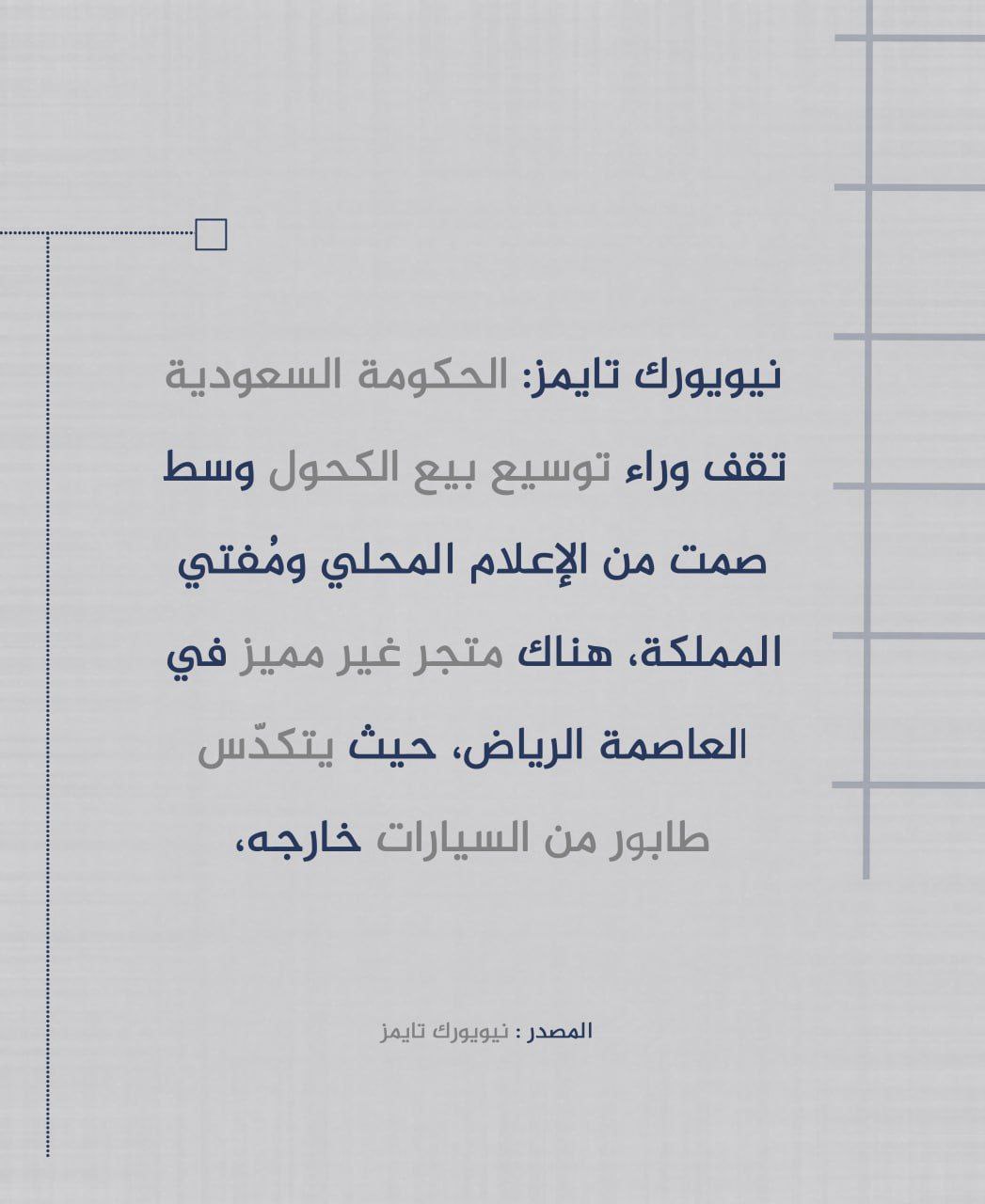 نيويورك تايمز: الحكومة السعودية تقف وراء توسيع بيع الكحول وسط صمت من الإعلام المحلي ومُفتي المملكة، هناك متجر غير مميز في العاصمة الرياض، حيث يتكدّس طابور من السيارات خارجه،

المصدر : نيويورك تايمز